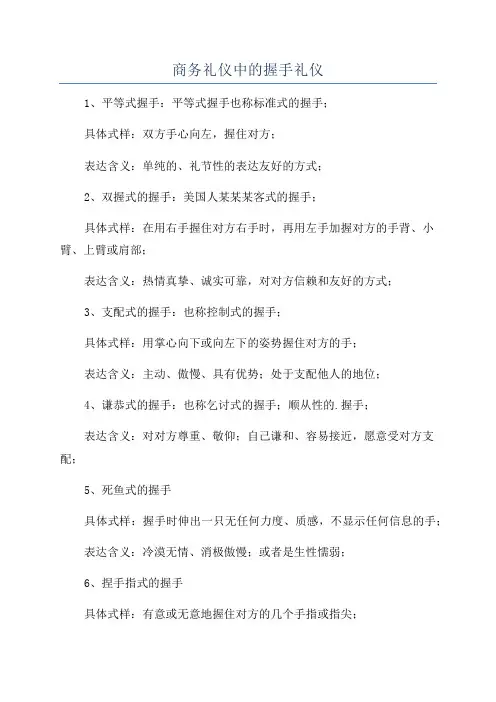 商务礼仪中的握手礼仪

1、平等式握手：平等式握手也称标准式的握手；

具体式样：双方手心向左，握住对方；

表达含义：单纯的、礼节性的表达友好的方式；

2、双握式的握手：美国人某某某客式的握手；

具体式样：在用右手握住对方右手时，再用左手加握对方的手背、小臂、上臂或肩部；

表达含义：热情真挚、诚实可靠，对对方信赖和友好的方式；

3、支配式的握手：也称控制式的握手；

具体式样：用掌心向下或向左下的姿势握住对方的手；

表达含义：主动、傲慢、具有优势；处于支配他人的地位；

4、谦恭式的握手：也称乞讨式的握手；顺从性的.握手；

表达含义：对对方尊重、敬仰；自己谦和、容易接近，愿意受对方支配；

5、死鱼式的握手

具体式样：握手时伸出一只无任何力度、质感，不显示任何信息的手；

表达含义：冷漠无情、消极傲慢；或者是生性懦弱；

6、捏手指式的握手

具体式样：有意或无意地握住对方的几个手指或指尖；